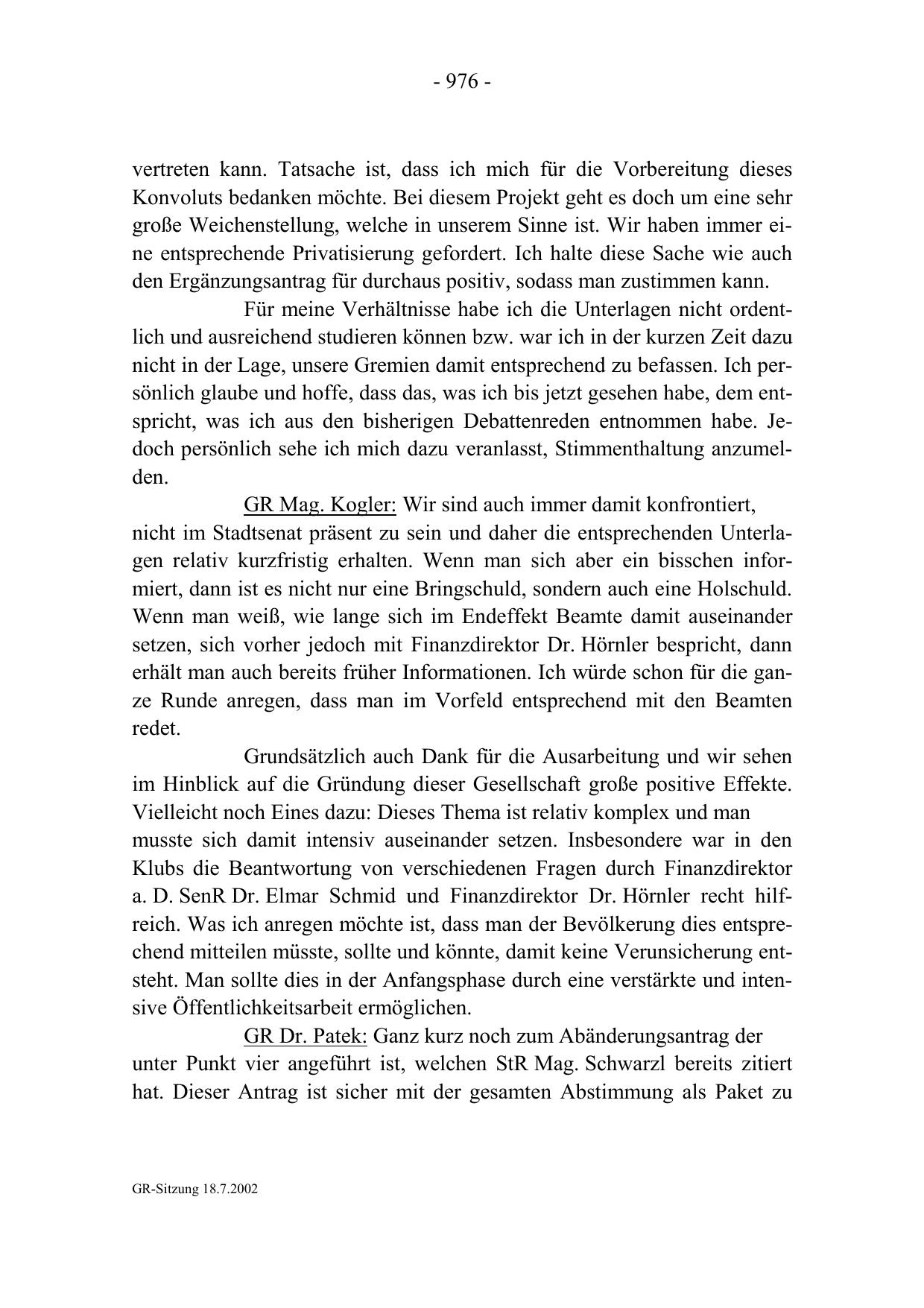 - 976 -

vertreten kann. Tatsache ist, dass ich mich für die Vorbereitung dieses Konvoluts bedanken möchte. Bei diesem Projekt geht es doch um eine sehr große Weichenstellung, welche in unserem Sinne ist. Wir haben immer eine entsprechende Privatisierung gefordert. Ich halte diese Sache wie auch den Ergänzungsantrag für durchaus positiv, sodass man zustimmen kann.

Für meine Verhältnisse habe ich die Unterlagen nicht ordentlich und ausreichend studieren können bzw. war ich in der kurzen Zeit dazu nicht in der Lage, unsere Gremien damit entsprechend zu befassen. Ich persönlich glaube und hoffe, dass das, was ich bis jetzt gesehen habe, dem entspricht, was ich aus den bisherigen Debattenreden entnommen habe. Jedoch persönlich sehe ich mich dazu veranlasst, Stimmenthaltung anzumelden.

GR Mag. Kogler: Wir sind auch immer damit konfrontiert, nicht im Stadtsenat präsent zu sein und daher die entsprechenden Unterlagen relativ kurzfristig erhalten. Wenn man sich aber ein bisschen informiert, dann ist es nicht nur eine Bringschuld, sondern auch eine Holschuld. Wenn man weiß, wie lange sich im Endeffekt Beamte damit auseinander setzen, sich vorher jedoch mit Finanzdirektor Dr. Hörnler bespricht, dann erhält man auch bereits früher Informationen. Ich würde schon für die ganze Runde anregen, dass man im Vorfeld entsprechend mit den Beamten redet.

Grundsätzlich auch Dank für die Ausarbeitung und wir sehen im Hinblick auf die Gründung dieser Gesellschaft große positive Effekte. Vielleicht noch Eines dazu: Dieses Thema ist relativ komplex und man musste sich damit intensiv auseinander setzen. Insbesondere war in den Klubs die Beantwortung von verschiedenen Fragen durch Finanzdirektor a. D. SenR Dr. Elmar Schmid und Finanzdirektor Dr. Hörnler recht hilfreich. Was ich anregen möchte ist, dass man der Bevölkerung dies entsprechend mitteilen müsste, sollte und könnte, damit keine Verunsicherung entsteht. Man sollte dies in der Anfangsphase durch eine verstärkte und intensive Öffentlichkeitsarbeit ermöglichen.

GR Dr. Patek: Ganz kurz noch zum Abänderungsantrag der unter Punkt vier angeführt ist, welchen StR Mag. Schwarzl bereits zitiert hat. Dieser Antrag ist sicher mit der gesamten Abstimmung als Paket zu

GR-Sitzung 18.7.2002